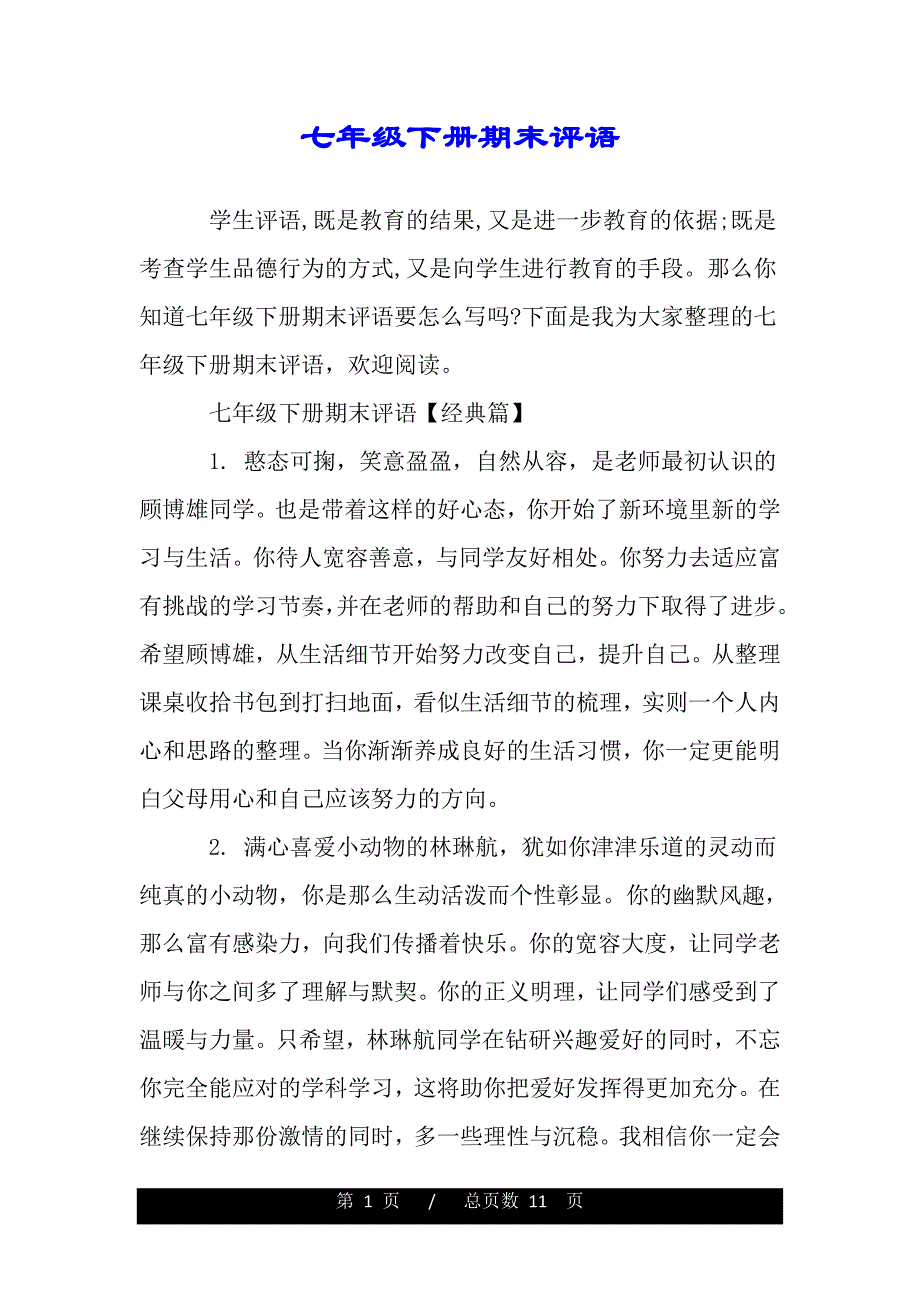 七年级下册期末评语

学生评语,既是教育的结果,又是进一步教育的依据;既是考查学生品德行为的方式,又是向学生进行教育的手段。那么你知道七年级下册期末评语要怎么写吗?下面是我为大家整理的七年级下册期末评语，欢迎阅读。

七年级下册期末评语【经典篇】

1. 憨态可掬，笑意盈盈，自然从容，是老师最初认识的顾博雄同学。也是带着这样的好心态，你开始了新环境里新的学习与生活。你待人宽容善意，与同学友好相处。你努力去适应富有挑战的学习节奏，并在老师的帮助和自己的努力下取得了进步。希望顾博雄，从生活细节开始努力改变自己，提升自己。从整理课桌收拾书包到打扫地面，看似生活细节的梳理，实则一个人内心和思路的整理。当你渐渐养成良好的生活习惯，你一定更能明白父母用心和自己应该努力的方向。

2. 满心喜爱小动物的林琳航，犹如你津津乐道的灵动而纯真的小动物，你是那么生动活泼而个性彰显。你的幽默风趣，那么富有感染力，向我们传播着快乐。你的宽容大度，让同学老师与你之间多了理解与默契。你的正义明理，让同学们感受到了温暖与力量。只希望，林琳航同学在钻研兴趣爱好的同时，不忘你完全能应对的学科学习，这将助你把爱好发挥得更加充分。在继续保持那份激情的同时，多一些理性与沉稳。我相信你一定会

第 1 页 / 总页数 11 页